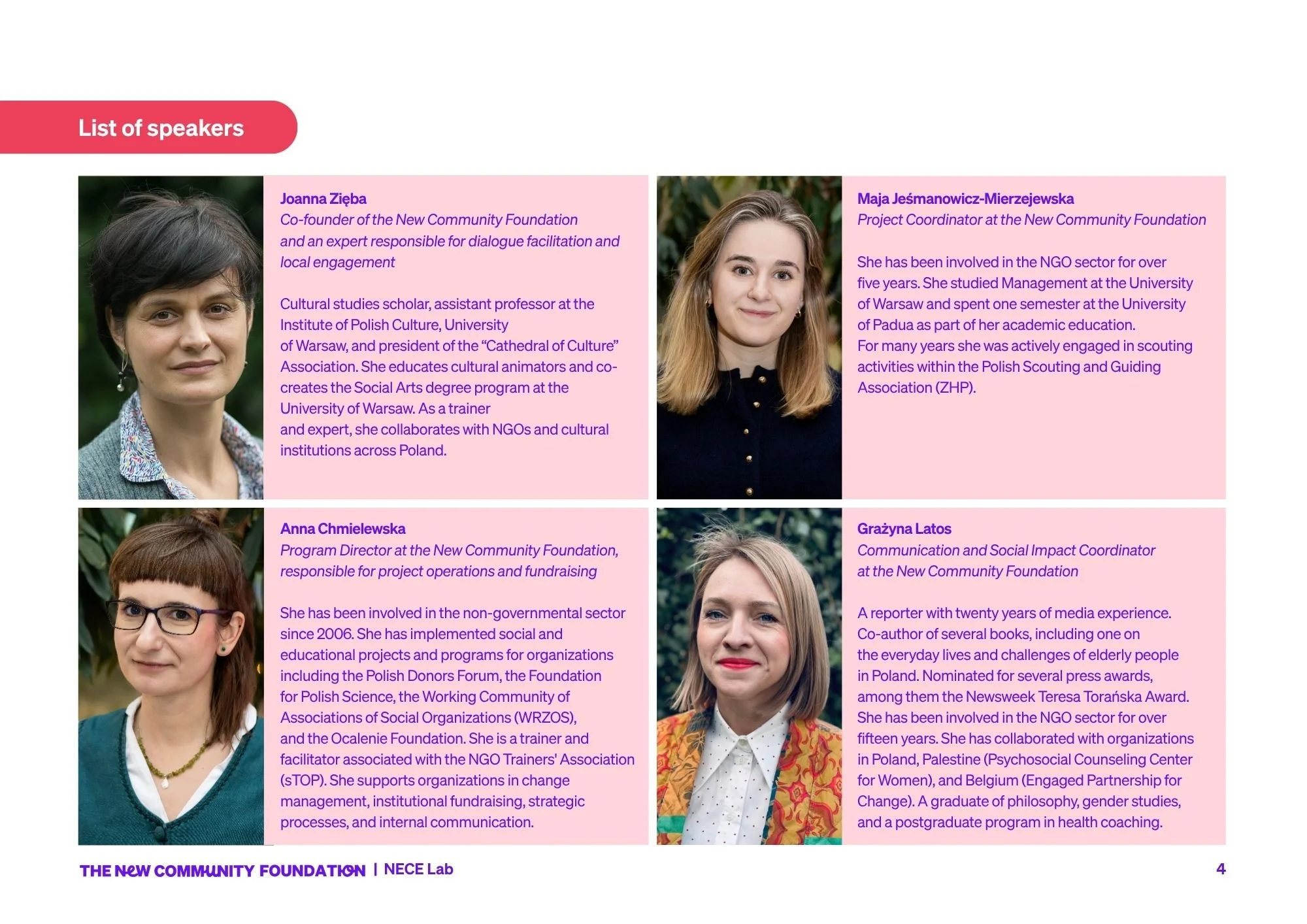 List of speakers

Joanna Zięba
Co-founder of the New Community Foundation and an expert responsible for dialogue facilitation and local engagement

Cultural studies scholar, assistant professor at the Institute of Polish Culture, University of Warsaw, and president of the "Cathedral of Culture" Association. She educates cultural animators and co-creates the Social Arts degree program at the University of Warsaw. As a trainer and expert, she collaborates with NGOs and cultural institutions across Poland.

Maja Jeśmanowicz-Mierzejewska
Project Coordinator at the New Community Foundation

She has been involved in the NGO sector for over five years. She studied Management at the University of Warsaw and spent one semester at the University of Padua as part of her academic education. For many years she was actively engaged in scouting activities within the Polish Scouting and Guiding Association (ZHP).

Anna Chmielewska
Program Director at the New Community Foundation, responsible for project operations and fundraising

She has been involved in the non-governmental sector since 2006. She has implemented social and educational projects and programs for organizations including the Polish Donors Forum, the Foundation for Polish Science, the Working Community of Associations of Social Organizations (WRZOS), and the Ocalenie Foundation. She is a trainer and facilitator associated with the NGO Trainers' Association (sTOP). She supports organizations in change management, institutional fundraising, strategic processes, and internal communication.

Grażyna Latos
Communication and Social Impact Coordinator at the New Community Foundation

A reporter with twenty years of media experience. Co-author of several books, including one on the everyday lives and challenges of elderly people in Poland. Nominated for several press awards, among them the Newsweek Teresa Torańska Award. She has been involved in the NGO sector for over fifteen years. She has collaborated with organizations in Poland, Palestine (Psychosocial Counseling Center for Women), and Belgium (Engaged Partnership for Change). A graduate of philosophy, gender studies, and a postgraduate program in health coaching.

THE NEW COMMUNITY FOUNDATION | NECE Lab
4